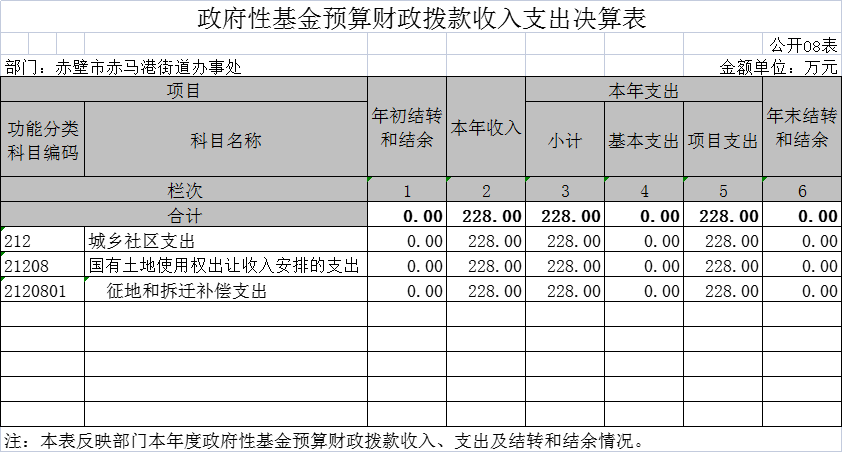 政府性基金预算财政拨款收入支出决算表

公开08表

部门：赤壁市赤马港街道办事处

金额单位：万元

| 项目 | | 年初结转和结余 | 本年收入 | 本年支出 | | | 年末结转和结余 |
|---|---|---|---|---|---|---|---|
| 功能分类科目编码 | 科目名称 | | | 小计 | 基本支出 | 项目支出 | |
| 栏次 | | 1 | 2 | 3 | 4 | 5 | 6 |
| 合计 | | 0.00 | 228.00 | 228.00 | 0.00 | 228.00 | 0.00 |
| 212 | 城乡社区支出 | 0.00 | 228.00 | 228.00 | 0.00 | 228.00 | 0.00 |
| 21208 | 国有土地使用权出让收入安排的支出 | 0.00 | 228.00 | 228.00 | 0.00 | 228.00 | 0.00 |
| 2120801 | 征地和拆迁补偿支出 | 0.00 | 228.00 | 228.00 | 0.00 | 228.00 | 0.00 |

注：本表反映部门本年度政府性基金预算财政拨款收入、支出及结转和结余情况。